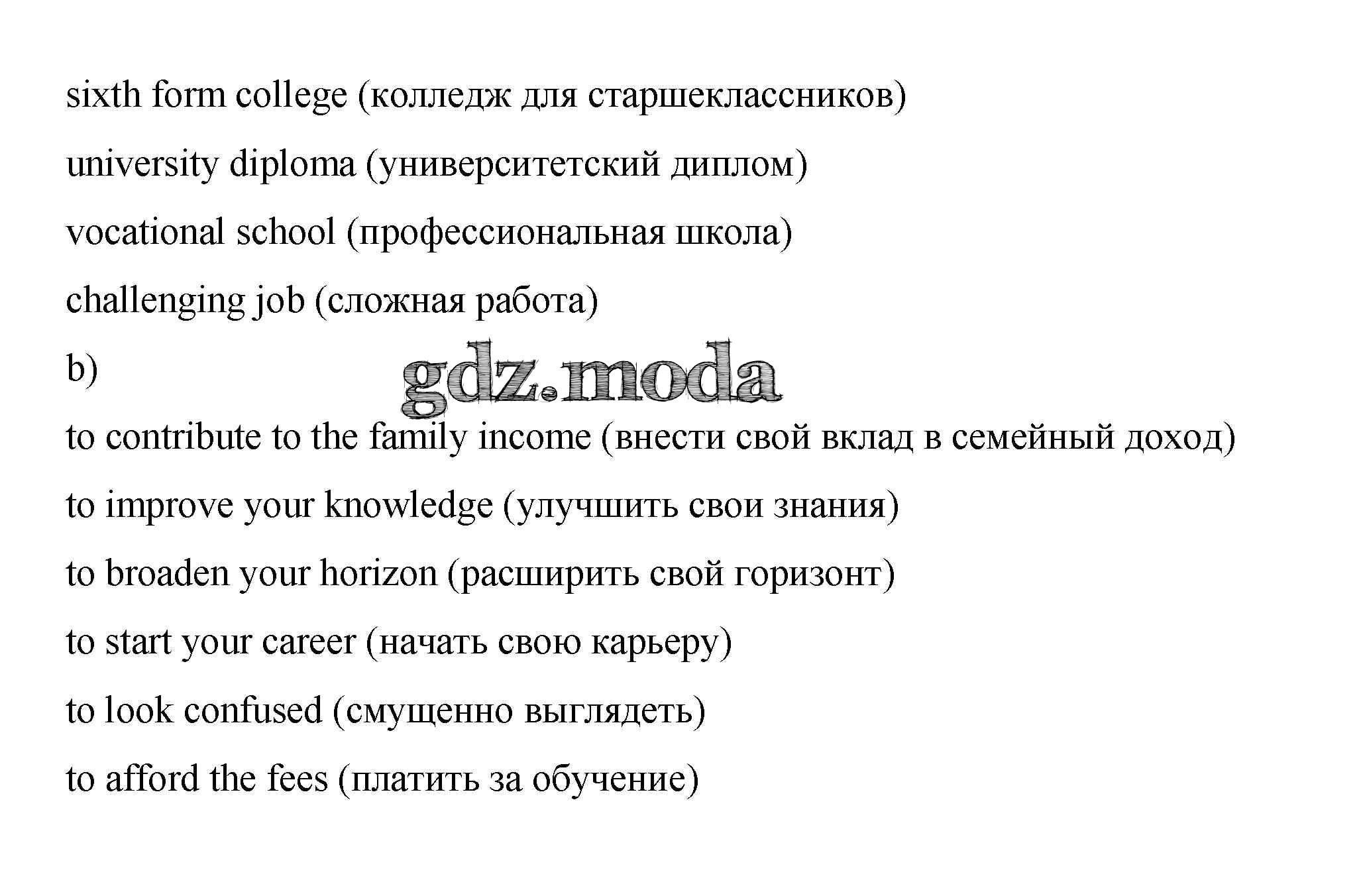 sixth form college (колледж для старшеклассников)

university diploma (университетский диплом)

vocational school (профессиональная школа)

challenging job (сложная работа)

b)

gdz.moda

to contribute to the family income (внести свой вклад в семейный доход)

to improve your knowledge (улучшить свои знания)

to broaden your horizon (расширить свой горизонт)

to start your career (начать свою карьеру)

to look confused (смущенно выглядеть)

to afford the fees (платить за обучение)